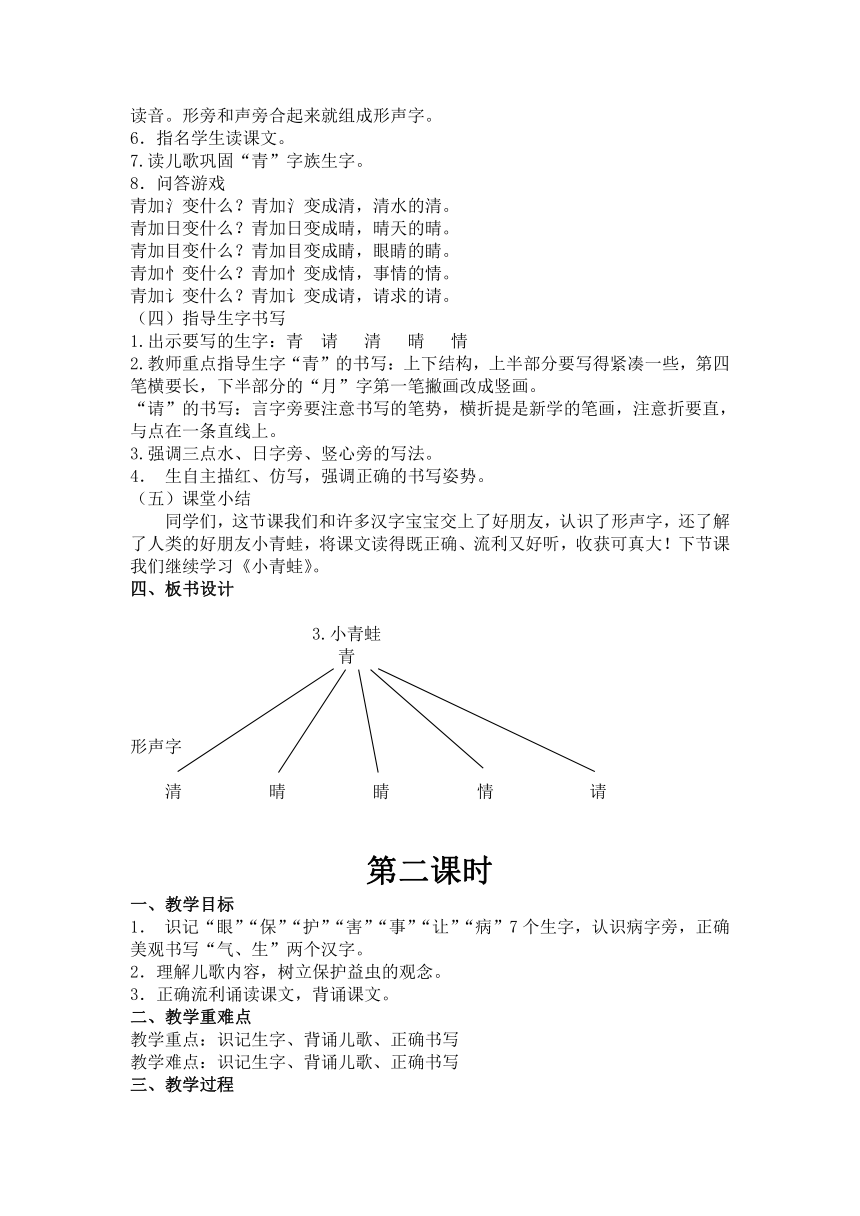 读音。形旁和声旁合起来就组成形声字。
6．指名学生读课文。
7.读儿歌巩固“青”字族生字。
8．问答游戏
青加氵变什么？青加氵变成清，清水的清。
青加日变什么？青加日变成晴，晴天的晴。
青加目变什么？青加目变成睛，眼睛的睛。
青加忄变什么？青加忄变成情，事情的情。
青加讠变什么？青加讠变成请，请求的请。
（四）指导生字书写
1.出示要写的生字：青　请　清　晴　情
2.教师重点指导生字“青”的书写：上下结构，上半部分要写得紧凑一些，第四笔横要长，下半部分的“月”字第一笔撇画改成竖画。
“请”的书写：言字旁要注意书写的笔势，横折提是新学的笔画，注意折要直，与点在一条直线上。
3.强调三点水、日字旁、竖心旁的写法。
4．　生自主描红、仿写，强调正确的书写姿势。
（五）课堂小结
同学们，这节课我们和许多汉字宝宝交上了好朋友，认识了形声字，还了解了人类的好朋友小青蛙，将课文读得既正确、流利又好听，收获可真大！下节课我们继续学习《小青蛙》。
四、板书设计

3.小青蛙
青
形声字
清　晴　睛　情　请

第二课时
一、教学目标
1．　识记“眼”“保”“护”“害”“事”“让”“病”7个生字，认识病字旁，正确美观书写“气、生”两个汉字。
2．理解儿歌内容，树立保护益虫的观念。
3．正确流利诵读课文，背诵课文。
二、教学重难点
教学重点：识记生字、背诵儿歌、正确书写
教学难点：识记生字、背诵儿歌、正确书写
三、教学过程